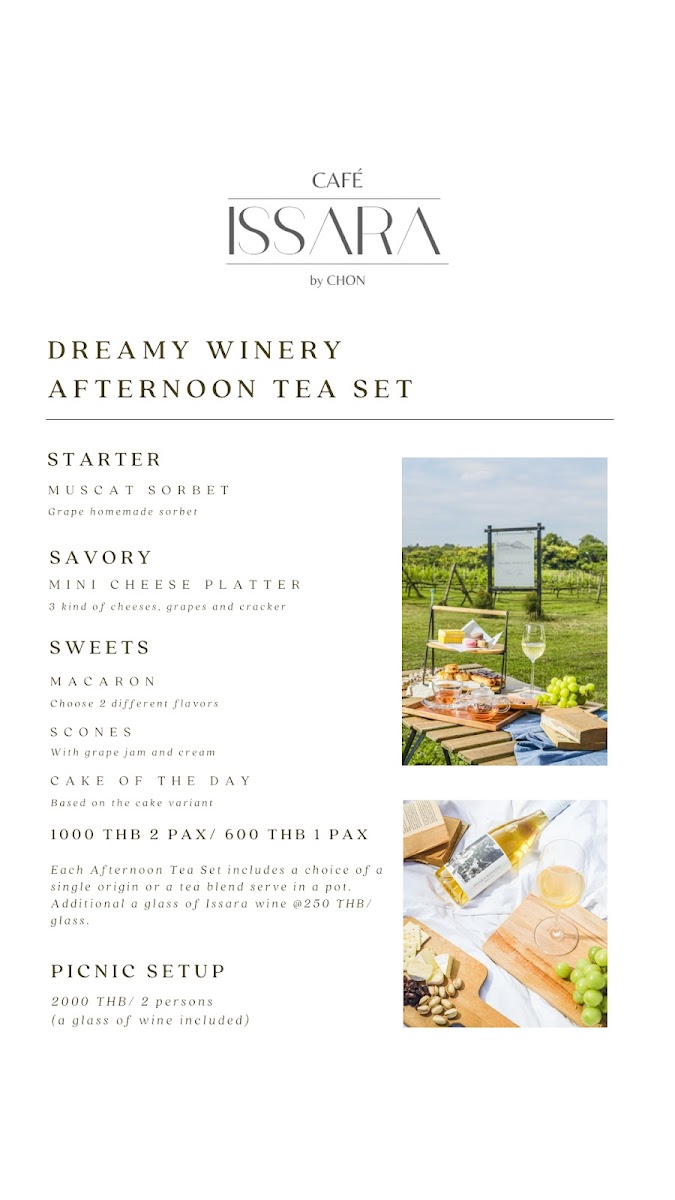 CAFÉ
ISSARA
by CHON

DREAMY WINERY
AFTERNOON TEA SET

STARTER

MUSCAT SORBET
Grape homemade sorbet

SAVORY

MINI CHEESE PLATTER
3 kind of cheeses, grapes and cracker

SWEETS

MACARON
Choose 2 different flavors

SCONES
With grape jam and cream

CAKE OF THE DAY
Based on the cake variant

1000 THB 2 PAX/ 600 THB 1 PAX

Each Afternoon Tea Set includes a choice of a single origin or a tea blend serve in a pot. Additional a glass of Issara wine @250 THB/ glass.

PICNIC SETUP

2000 THB/ 2 persons
(a glass of wine included)